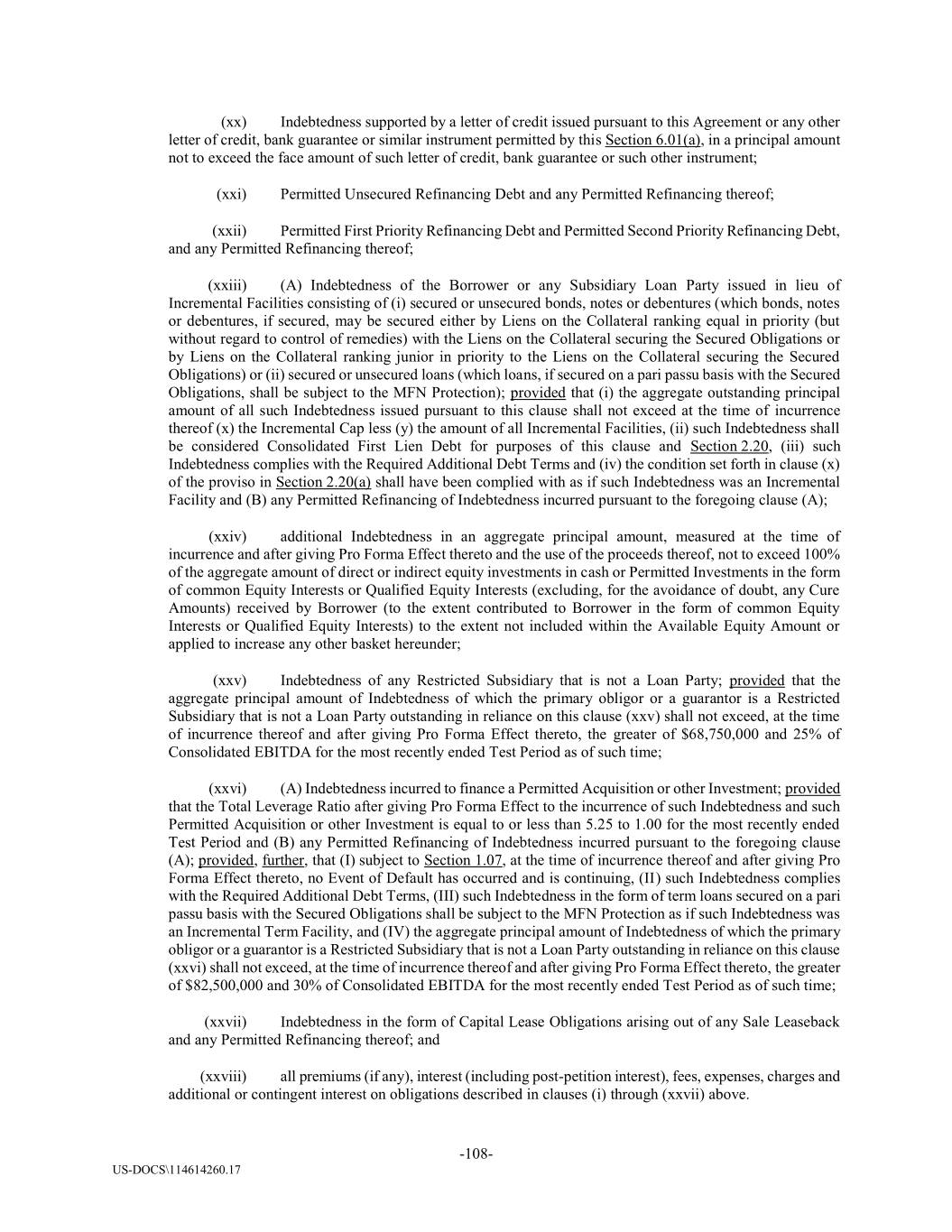 (xx) Indebtedness supported by a letter of credit issued pursuant to this Agreement or any other letter of credit, bank guarantee or similar instrument permitted by this Section 6.01(a), in a principal amount not to exceed the face amount of such letter of credit, bank guarantee or such other instrument;

(xxi) Permitted Unsecured Refinancing Debt and any Permitted Refinancing thereof;

(xxii) Permitted First Priority Refinancing Debt and Permitted Second Priority Refinancing Debt, and any Permitted Refinancing thereof;

(xxiii) (A) Indebtedness of the Borrower or any Subsidiary Loan Party issued in lieu of Incremental Facilities consisting of (i) secured or unsecured bonds, notes or debentures (which bonds, notes or debentures, if secured, may be secured either by Liens on the Collateral ranking equal in priority (but without regard to control of remedies) with the Liens on the Collateral securing the Secured Obligations or by Liens on the Collateral ranking junior in priority to the Liens on the Collateral securing the Secured Obligations) or (ii) secured or unsecured loans (which loans, if secured on a pari passu basis with the Secured Obligations, shall be subject to the MFN Protection); provided that (i) the aggregate outstanding principal amount of all such Indebtedness issued pursuant to this clause shall not exceed at the time of incurrence thereof (x) the Incremental Cap less (y) the amount of all Incremental Facilities, (ii) such Indebtedness shall be considered Consolidated First Lien Debt for purposes of this clause and Section 2.20, (iii) such Indebtedness complies with the Required Additional Debt Terms and (iv) the condition set forth in clause (x) of the proviso in Section 2.20(a) shall have been complied with as if such Indebtedness was an Incremental Facility and (B) any Permitted Refinancing of Indebtedness incurred pursuant to the foregoing clause (A);

(xxiv) additional Indebtedness in an aggregate principal amount, measured at the time of incurrence and after giving Pro Forma Effect thereto and the use of the proceeds thereof, not to exceed 100% of the aggregate amount of direct or indirect equity investments in cash or Permitted Investments in the form of common Equity Interests or Qualified Equity Interests (excluding, for the avoidance of doubt, any Cure Amounts) received by Borrower (to the extent contributed to Borrower in the form of common Equity Interests or Qualified Equity Interests) to the extent not included within the Available Equity Amount or applied to increase any other basket hereunder;

(xxv) Indebtedness of any Restricted Subsidiary that is not a Loan Party; provided that the aggregate principal amount of Indebtedness of which the primary obligor or a guarantor is a Restricted Subsidiary that is not a Loan Party outstanding in reliance on this clause (xxv) shall not exceed, at the time of incurrence thereof and after giving Pro Forma Effect thereto, the greater of $68,750,000 and 25% of Consolidated EBITDA for the most recently ended Test Period as of such time;

(xxvi) (A) Indebtedness incurred to finance a Permitted Acquisition or other Investment; provided that the Total Leverage Ratio after giving Pro Forma Effect to the incurrence of such Indebtedness and such Permitted Acquisition or other Investment is equal to or less than 5.25 to 1.00 for the most recently ended Test Period and (B) any Permitted Refinancing of Indebtedness incurred pursuant to the foregoing clause (A); provided, further, that (I) subject to Section 1.07, at the time of incurrence thereof and after giving Pro Forma Effect thereto, no Event of Default has occurred and is continuing, (II) such Indebtedness complies with the Required Additional Debt Terms, (III) such Indebtedness in the form of term loans secured on a pari passu basis with the Secured Obligations shall be subject to the MFN Protection as if such Indebtedness was an Incremental Term Facility, and (IV) the aggregate principal amount of Indebtedness of which the primary obligor or a guarantor is a Restricted Subsidiary that is not a Loan Party outstanding in reliance on this clause (xxvi) shall not exceed, at the time of incurrence thereof and after giving Pro Forma Effect thereto, the greater of $82,500,000 and 30% of Consolidated EBITDA for the most recently ended Test Period as of such time;

(xxvii) Indebtedness in the form of Capital Lease Obligations arising out of any Sale Leaseback and any Permitted Refinancing thereof; and

(xxviii) all premiums (if any), interest (including post-petition interest), fees, expenses, charges and additional or contingent interest on obligations described in clauses (i) through (xxvii) above.

-108-

US-DOCS\114614260.17